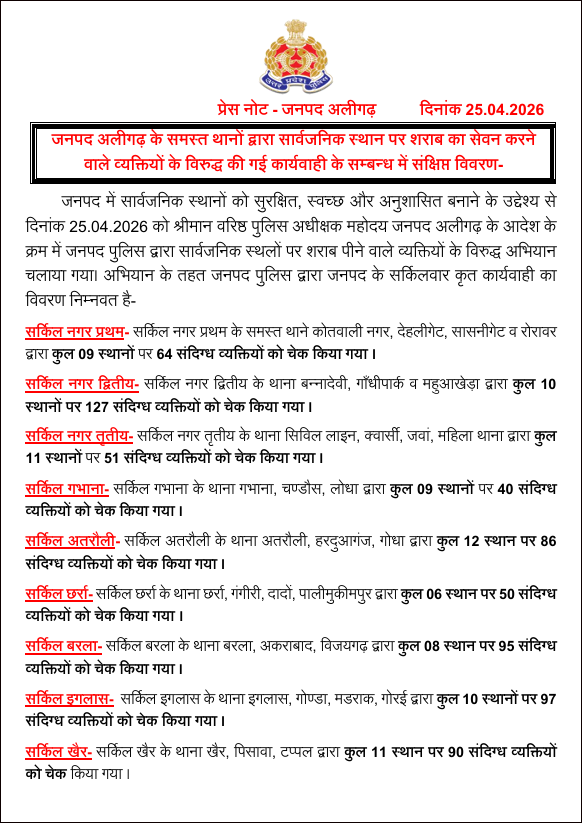 उत्तर प्रदेश पुलिस

प्रेस नोट - जनपद अलीगढ़ दिनांक 25.04.2026

जनपद अलीगढ़ के समस्त थानों द्वारा सार्वजनिक स्थान पर शराब का सेवन करने वाले व्यक्तियों के विरुद्ध की गई कार्यवाही के सम्बन्ध में संक्षिप्त विवरण-

जनपद में सार्वजनिक स्थानों को सुरक्षित, स्वच्छ और अनुशासित बनाने के उद्देश्य से दिनांक 25.04.2026 को श्रीमान वरिष्ठ पुलिस अधीक्षक महोदय जनपद अलीगढ़ के आदेश के क्रम में जनपद पुलिस द्वारा सार्वजनिक स्थलों पर शराब पीने वाले व्यक्तियों के विरुद्ध अभियान चलाया गया। अभियान के तहत जनपद पुलिस द्वारा जनपद के सर्किलवार कृत कार्यवाही का विवरण निम्नवत है-

सर्किल नगर प्रथम- सर्किल नगर प्रथम के समस्त थाने कोतवाली नगर, देहलीगेट, सासनीगेट व रोरावर द्वारा कुल 09 स्थानों पर 64 संदिग्ध व्यक्तियों को चेक किया गया।

सर्किल नगर द्वितीय- सर्किल नगर द्वितीय के थाना बन्नादेवी, गाँधीपार्क व महुआखेड़ा द्वारा कुल 10 स्थानों पर 127 संदिग्ध व्यक्तियों को चेक किया गया।

सर्किल नगर तृतीय- सर्किल नगर तृतीय के थाना सिविल लाइन, क्वार्सी, जवां, महिला थाना द्वारा कुल 11 स्थानों पर 51 संदिग्ध व्यक्तियों को चेक किया गया।

सर्किल गभाना- सर्किल गभाना के थाना गभाना, चण्डौस, लोधा द्वारा कुल 09 स्थानों पर 40 संदिग्ध व्यक्तियों को चेक किया गया।

सर्किल अतरौली- सर्किल अतरौली के थाना अतरौली, हरदुआगंज, गोधा द्वारा कुल 12 स्थान पर 86 संदिग्ध व्यक्तियों को चेक किया गया।

सर्किल छर्रा- सर्किल छर्रा के थाना छर्रा, गंगीरी, दादों, पालीमुकीमपुर द्वारा कुल 06 स्थान पर 50 संदिग्ध व्यक्तियों को चेक किया गया।

सर्किल बरला- सर्किल बरला के थाना बरला, अकराबाद, विजयगढ़ द्वारा कुल 08 स्थान पर 95 संदिग्ध व्यक्तियों को चेक किया गया।

सर्किल इगलास- सर्किल इगलास के थाना इगलास, गोण्डा, मडराक, गोरई द्वारा कुल 10 स्थानों पर 97 संदिग्ध व्यक्तियों को चेक किया गया।

सर्किल खैर- सर्किल खैर के थाना खैर, पिसावा, टप्पल द्वारा कुल 11 स्थान पर 90 संदिग्ध व्यक्तियों को चेक किया गया।